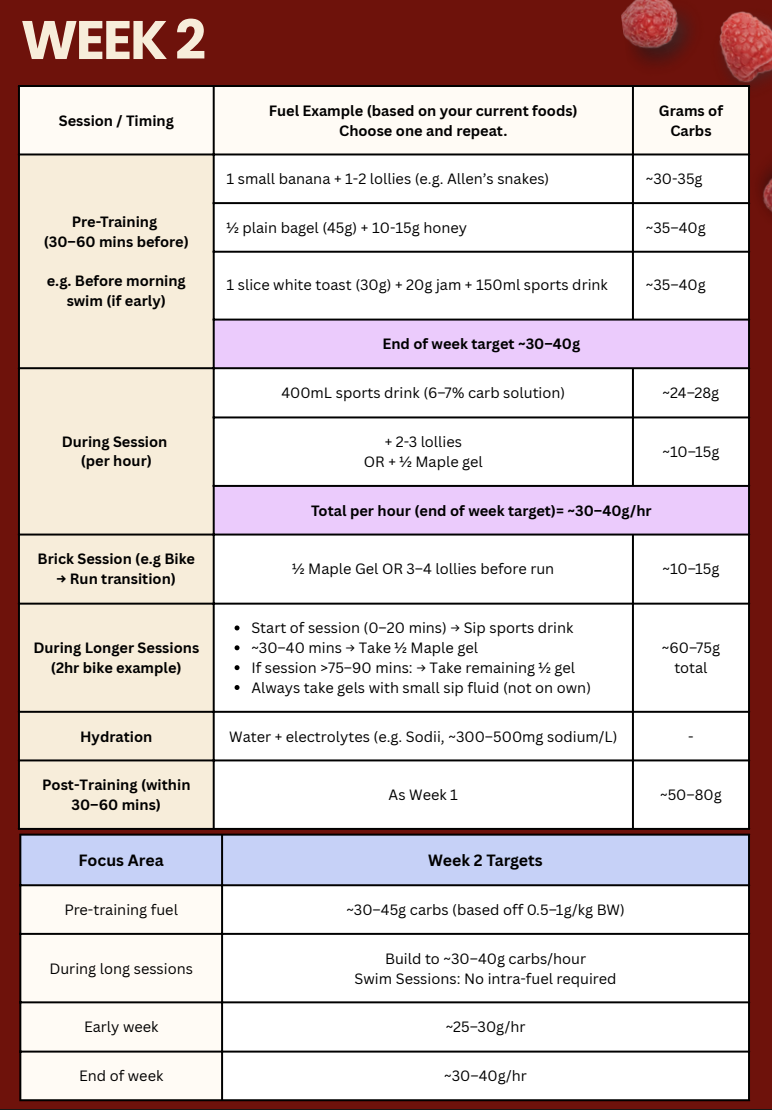 WEEK 2

| Session / Timing | Fuel Example (based on your current foods) Choose one and repeat. | Grams of Carbs |
|---|---|---|
| Pre-Training (30–60 mins before) e.g. Before morning swim (if early) | 1 small banana + 1-2 lollies (e.g. Allen's snakes) | ~30-35g |
| | ½ plain bagel (45g) + 10-15g honey | ~35–40g |
| | 1 slice white toast (30g) + 20g jam + 150ml sports drink | ~35–40g |
| | End of week target ~30–40g | |
| During Session (per hour) | 400mL sports drink (6–7% carb solution) | ~24–28g |
| | + 2-3 lollies OR + ½ Maple gel | ~10–15g |
| | Total per hour (end of week target)= ~30–40g/hr | |
| Brick Session (e.g Bike → Run transition) | ½ Maple Gel OR 3–4 lollies before run | ~10–15g |
| During Longer Sessions (2hr bike example) | • Start of session (0–20 mins) → Sip sports drink • ~30–40 mins → Take ½ Maple gel • If session >75–90 mins: → Take remaining ½ gel • Always take gels with small sip fluid (not on own) | ~60–75g total |
| Hydration | Water + electrolytes (e.g. Sodii, ~300–500mg sodium/L) | - |
| Post-Training (within 30–60 mins) | As Week 1 | ~50–80g |

| Focus Area | Week 2 Targets |
|---|---|
| Pre-training fuel | ~30–45g carbs (based off 0.5–1g/kg BW) |
| During long sessions | Build to ~30–40g carbs/hour Swim Sessions: No intra-fuel required |
| Early week | ~25–30g/hr |
| End of week | ~30–40g/hr |